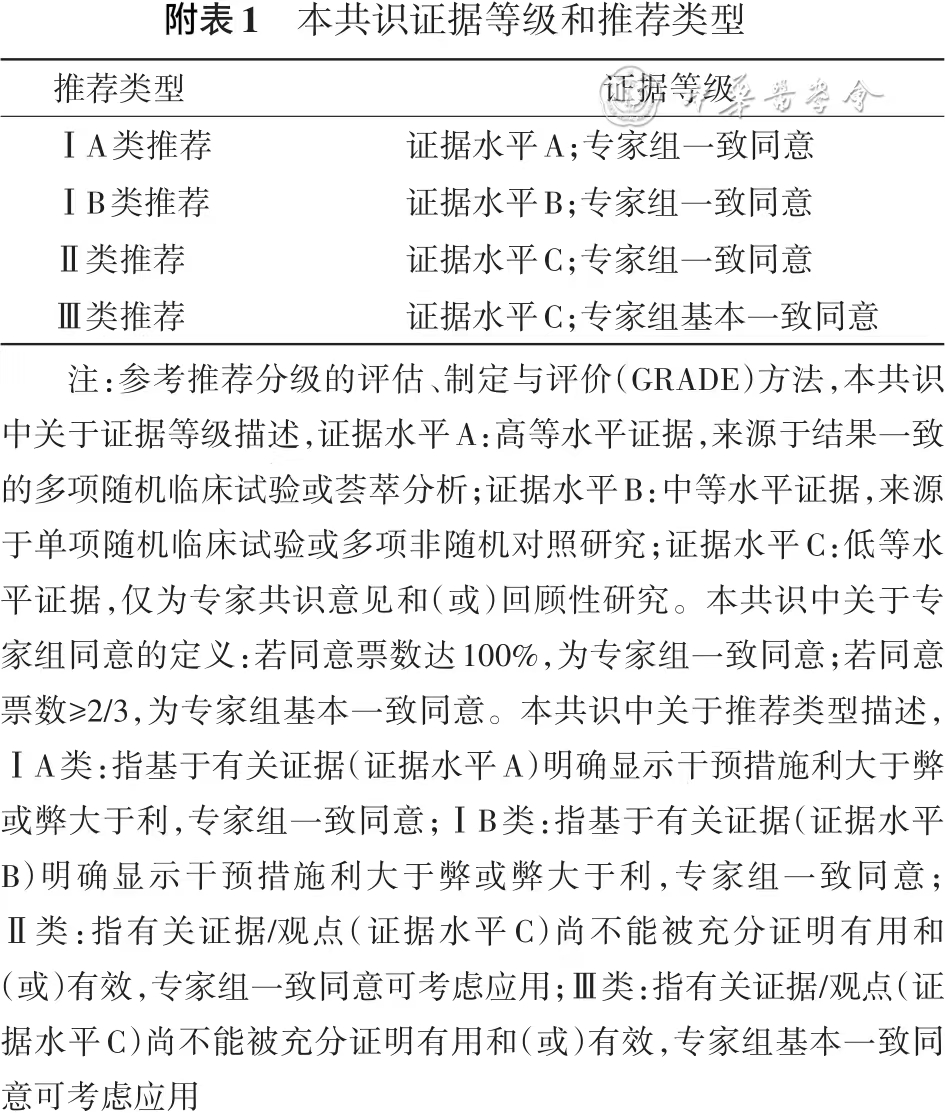 附表1　本共识证据等级和推荐类型

| 推荐类型 | 证据等级 |
|---|---|
| ⅠA类推荐 | 证据水平A;专家组一致同意 |
| ⅠB类推荐 | 证据水平B;专家组一致同意 |
| Ⅱ类推荐 | 证据水平C;专家组一致同意 |
| Ⅲ类推荐 | 证据水平C;专家组基本一致同意 |

中华医学会

注:参考推荐分级的评估、制定与评价(GRADE)方法,本共识中关于证据等级描述,证据水平A:高等水平证据,来源于结果一致的多项随机临床试验或荟萃分析;证据水平B:中等水平证据,来源于单项随机临床试验或多项非随机对照研究;证据水平C:低等水平证据,仅为专家共识意见和(或)回顾性研究。本共识中关于专家组同意的定义:若同意票数达100%,为专家组一致同意;若同意票数≥2/3,为专家组基本一致同意。本共识中关于推荐类型描述,ⅠA类:指基于有关证据(证据水平A)明确显示干预措施利大于弊或弊大于利,专家组一致同意;ⅠB类:指基于有关证据(证据水平B)明确显示干预措施利大于弊或弊大于利,专家组一致同意;Ⅱ类:指有关证据/观点(证据水平C)尚不能被充分证明有用和(或)有效,专家组一致同意可考虑应用;Ⅲ类:指有关证据/观点(证据水平C)尚不能被充分证明有用和(或)有效,专家组基本一致同意可考虑应用